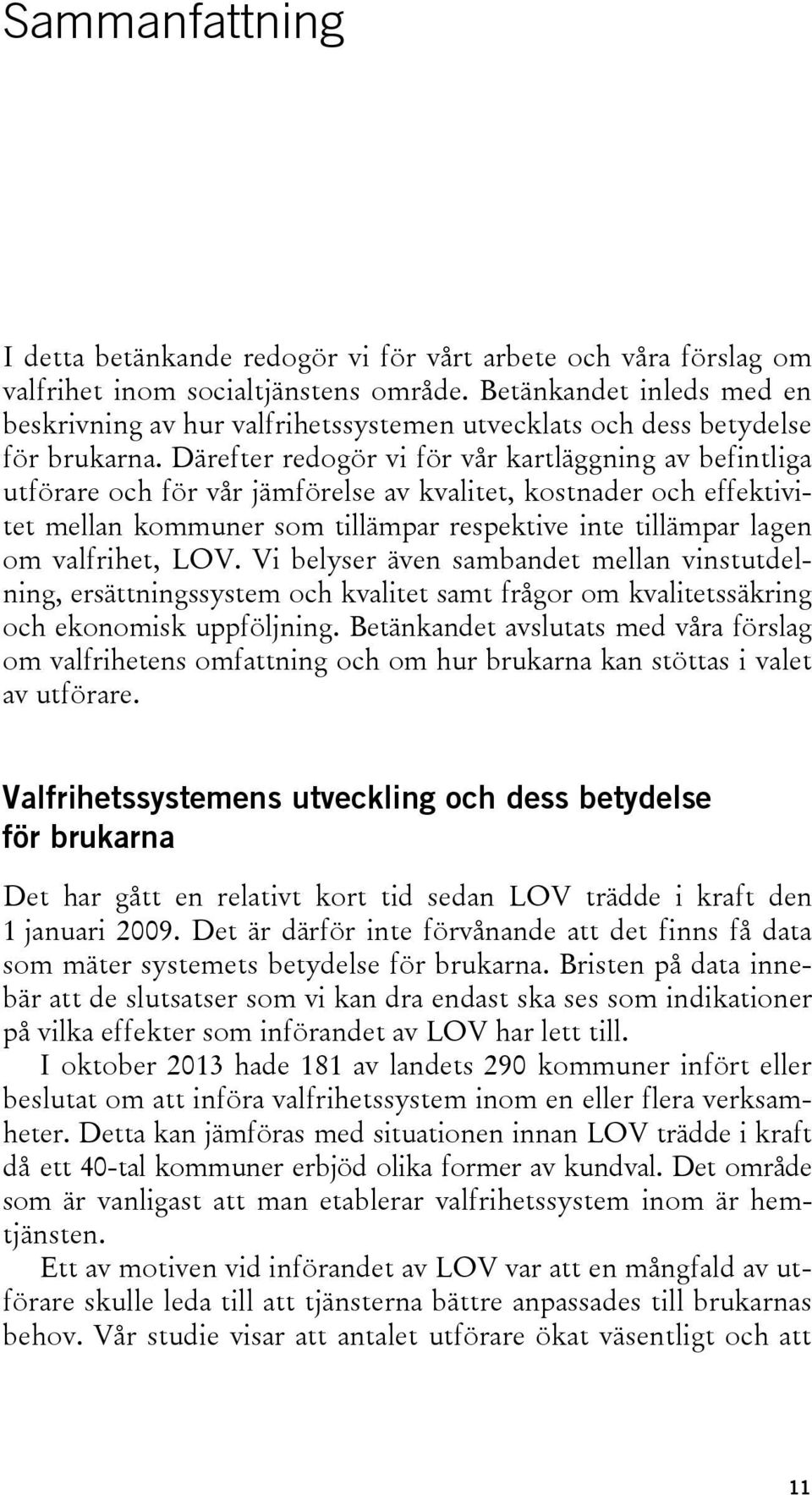 Sammanfattning

I detta betänkande redogör vi för vårt arbete och våra förslag om valfrihet inom socialtjänstens område. Betänkandet inleds med en beskrivning av hur valfrihetssystemen utvecklats och dess betydelse för brukarna. Därefter redogör vi för vår kartläggning av befintliga utförare och för vår jämförelse av kvalitet, kostnader och effektivitet mellan kommuner som tillämpar respektive inte tillämpar lagen om valfrihet, LOV. Vi belyser även sambandet mellan vinstutdelning, ersättningssystem och kvalitet samt frågor om kvalitetssäkring och ekonomisk uppföljning. Betänkandet avslutats med våra förslag om valfrihetens omfattning och om hur brukarna kan stöttas i valet av utförare.

Valfrihetssystemens utveckling och dess betydelse för brukarna

Det har gått en relativt kort tid sedan LOV trädde i kraft den 1 januari 2009. Det är därför inte förvånande att det finns få data som mäter systemets betydelse för brukarna. Bristen på data innebär att de slutsatser som vi kan dra endast ska ses som indikationer på vilka effekter som införandet av LOV har lett till.

I oktober 2013 hade 181 av landets 290 kommuner infört eller beslutat om att införa valfrihetssystem inom en eller flera verksamheter. Detta kan jämföras med situationen innan LOV trädde i kraft då ett 40-tal kommuner erbjöd olika former av kundval. Det område som är vanligast att man etablerar valfrihetssystem inom är hemtjänsten.

Ett av motiven vid införandet av LOV var att en mångfald av utförare skulle leda till att tjänsterna bättre anpassades till brukarnas behov. Vår studie visar att antalet utförare ökat väsentligt och att

11